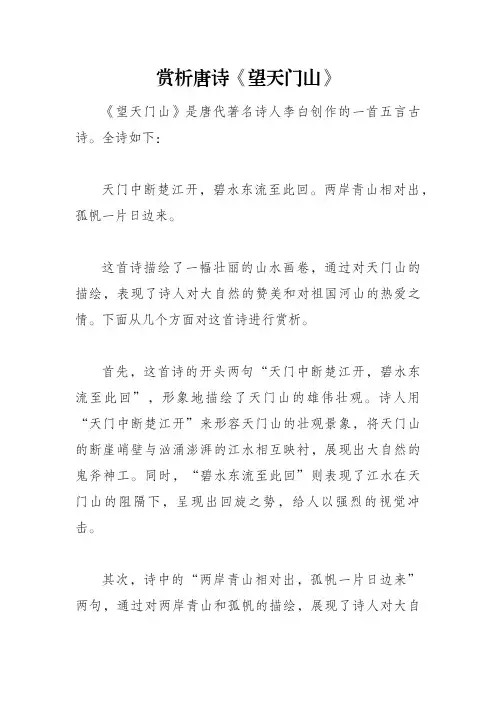 赏析唐诗《望天门山》

《望天门山》是唐代著名诗人李白创作的一首五言古诗。全诗如下：

天门中断楚江开，碧水东流至此回。两岸青山相对出，孤帆一片日边来。

这首诗描绘了一幅壮丽的山水画卷，通过对天门山的描绘，表现了诗人对大自然的赞美和对祖国河山的热爱之情。下面从几个方面对这首诗进行赏析。

首先，这首诗的开头两句“天门中断楚江开，碧水东流至此回”，形象地描绘了天门山的雄伟壮观。诗人用“天门中断楚江开”来形容天门山的壮观景象，将天门山的断崖峭壁与汹涌澎湃的江水相互映衬，展现出大自然的鬼斧神工。同时，“碧水东流至此回”则表现了江水在天门山的阻隔下，呈现出回旋之势，给人以强烈的视觉冲击。

其次，诗中的“两岸青山相对出，孤帆一片日边来”两句，通过对两岸青山和孤帆的描绘，展现了诗人对大自